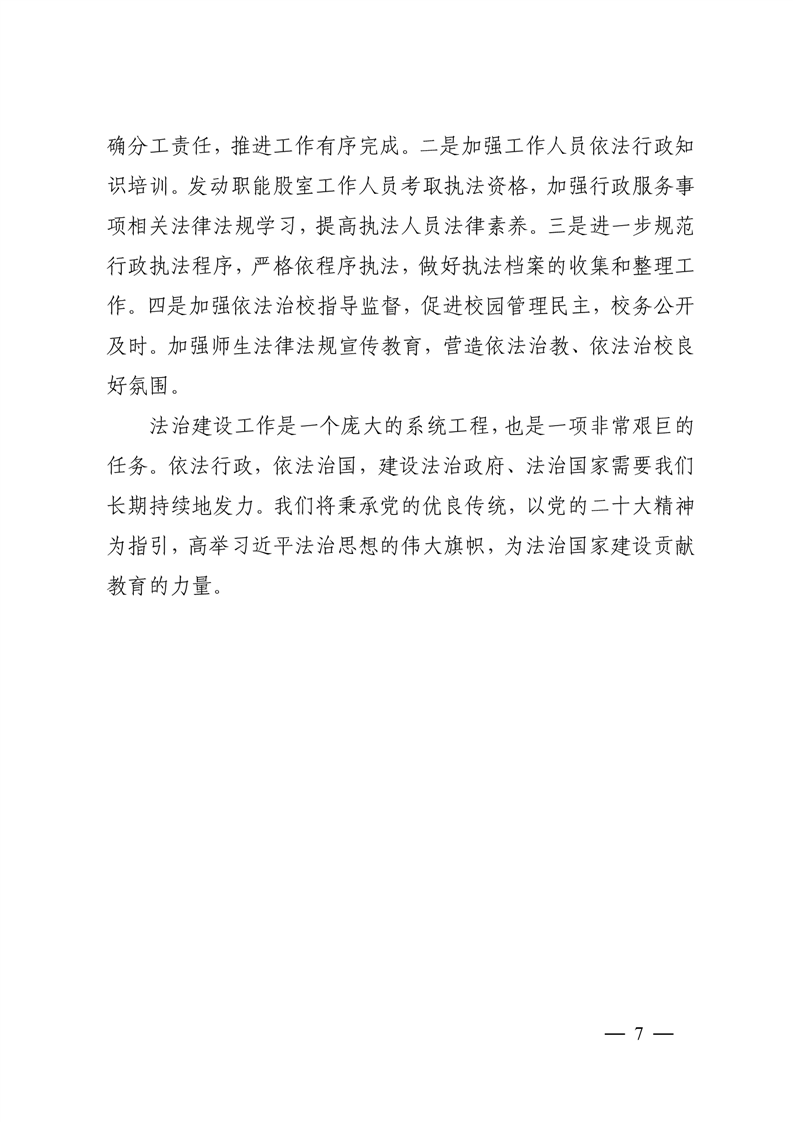 确分工责任，推进工作有序完成。二是加强工作人员依法行政知识培训。发动职能股室工作人员考取执法资格，加强行政服务事项相关法律法规学习，提高执法人员法律素养。三是进一步规范行政执法程序，严格依程序执法，做好执法档案的收集和整理工作。四是加强依法治校指导监督，促进校园管理民主，校务公开及时。加强师生法律法规宣传教育，营造依法治教、依法治校良好氛围。

法治建设工作是一个庞大的系统工程，也是一项非常艰巨的任务。依法行政，依法治国，建设法治政府、法治国家需要我们长期持续地发力。我们将秉承党的优良传统，以党的二十大精神为指引，高举习近平法治思想的伟大旗帜，为法治国家建设贡献教育的力量。

— 7 —